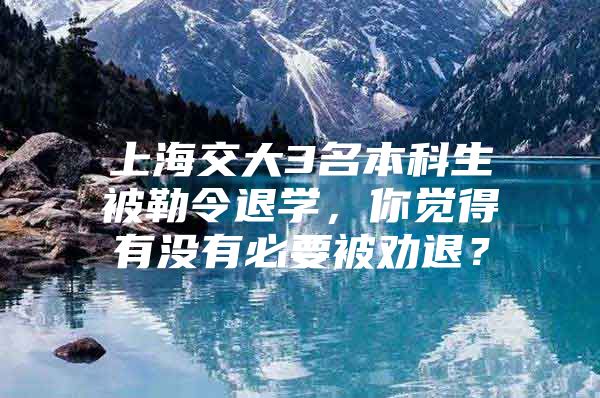 上海交大3名本科生被勒令退学，你觉得有没有必要被劝退？